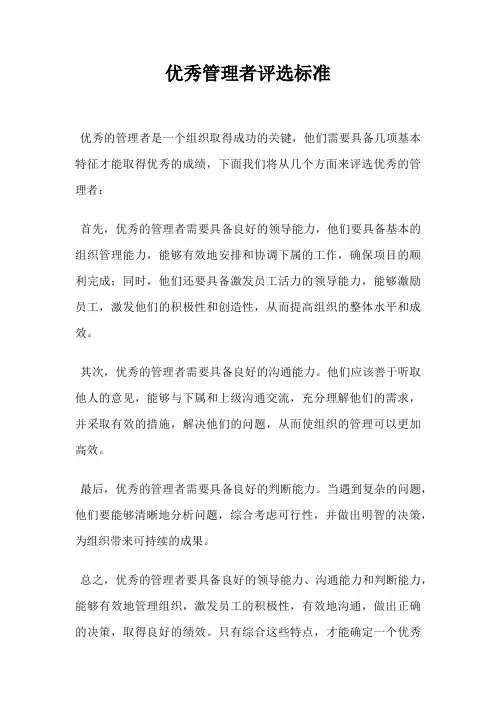 优秀管理者评选标准

优秀的管理者是一个组织取得成功的关键，他们需要具备几项基本特征才能取得优秀的成绩，下面我们将从几个方面来评选优秀的管理者：

首先，优秀的管理者需要具备良好的领导能力，他们要具备基本的组织管理能力，能够有效地安排和协调下属的工作，确保项目的顺利完成；同时，他们还要具备激发员工活力的领导能力，能够激励员工，激发他们的积极性和创造性，从而提高组织的整体水平和成效。

其次，优秀的管理者需要具备良好的沟通能力。他们应该善于听取他人的意见，能够与下属和上级沟通交流，充分理解他们的需求，并采取有效的措施，解决他们的问题，从而使组织的管理可以更加高效。

最后，优秀的管理者需要具备良好的判断能力。当遇到复杂的问题，他们要能够清晰地分析问题，综合考虑可行性，并做出明智的决策，为组织带来可持续的成果。

总之，优秀的管理者要具备良好的领导能力、沟通能力和判断能力，能够有效地管理组织，激发员工的积极性，有效地沟通，做出正确的决策，取得良好的绩效。只有综合这些特点，才能确定一个优秀